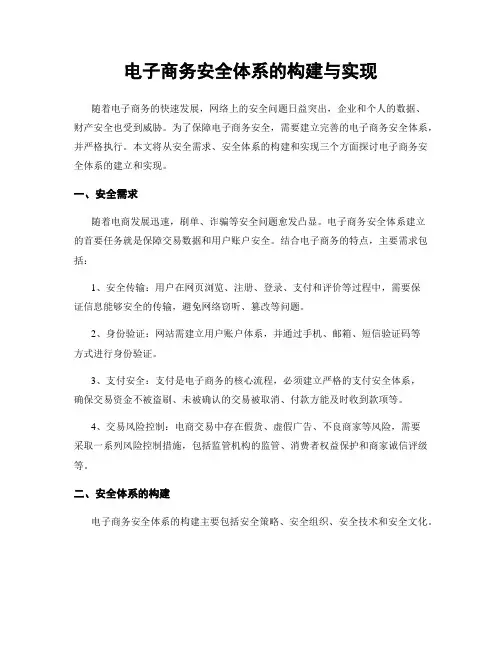 电子商务安全体系的构建与实现

随着电子商务的快速发展，网络上的安全问题日益突出，企业和个人的数据、财产安全也受到威胁。为了保障电子商务安全，需要建立完善的电子商务安全体系，并严格执行。本文将从安全需求、安全体系的构建和实现三个方面探讨电子商务安全体系的建立和实现。

一、安全需求

随着电商发展迅速，刷单、诈骗等安全问题愈发凸显。电子商务安全体系建立的首要任务就是保障交易数据和用户账户安全。结合电子商务的特点，主要需求包括：

1、安全传输：用户在网页浏览、注册、登录、支付和评价等过程中，需要保证信息能够安全的传输，避免网络窃听、篡改等问题。

2、身份验证：网站需建立用户账户体系，并通过手机、邮箱、短信验证码等方式进行身份验证。

3、支付安全：支付是电子商务的核心流程，必须建立严格的支付安全体系，确保交易资金不被盗刷、未被确认的交易被取消、付款方能及时收到款项等。

4、交易风险控制：电商交易中存在假货、虚假广告、不良商家等风险，需要采取一系列风险控制措施，包括监管机构的监管、消费者权益保护和商家诚信评级等。

二、安全体系的构建

电子商务安全体系的构建主要包括安全策略、安全组织、安全技术和安全文化。